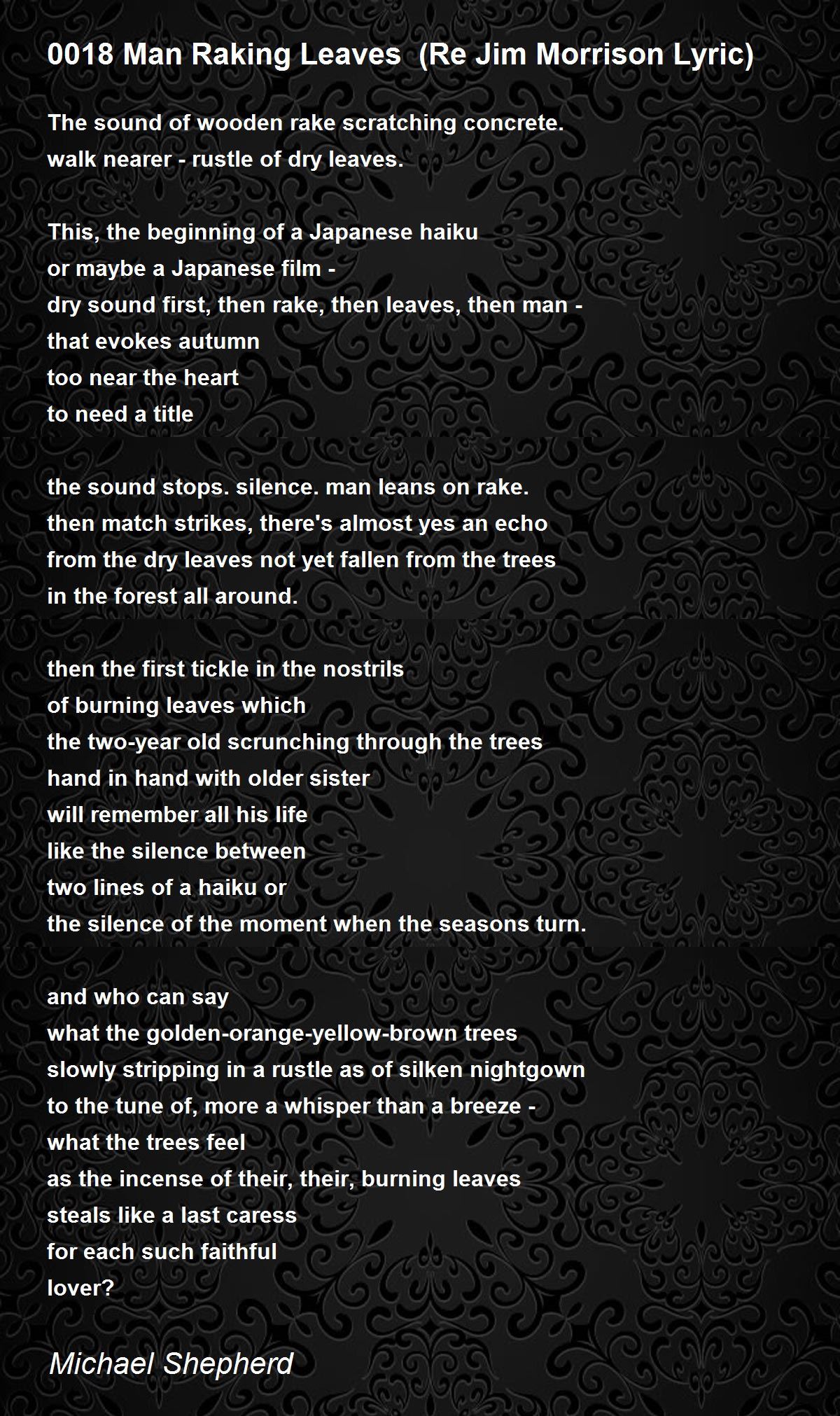 0018 Man Raking Leaves  (Re Jim Morrison Lyric)

The sound of wooden rake scratching concrete.
walk nearer - rustle of dry leaves.

This, the beginning of a Japanese haiku
or maybe a Japanese film -
dry sound first, then rake, then leaves, then man -
that evokes autumn
too near the heart
to need a title

the sound stops. silence. man leans on rake.
then match strikes, there's almost yes an echo
from the dry leaves not yet fallen from the trees
in the forest all around.

then the first tickle in the nostrils
of burning leaves which
the two-year old scrunching through the trees
hand in hand with older sister
will remember all his life
like the silence between
two lines of a haiku or
the silence of the moment when the seasons turn.

and who can say
what the golden-orange-yellow-brown trees
slowly stripping in a rustle as of silken nightgown
to the tune of, more a whisper than a breeze -
what the trees feel
as the incense of their, their, burning leaves
steals like a last caress
for each such faithful
lover?

Michael Shepherd